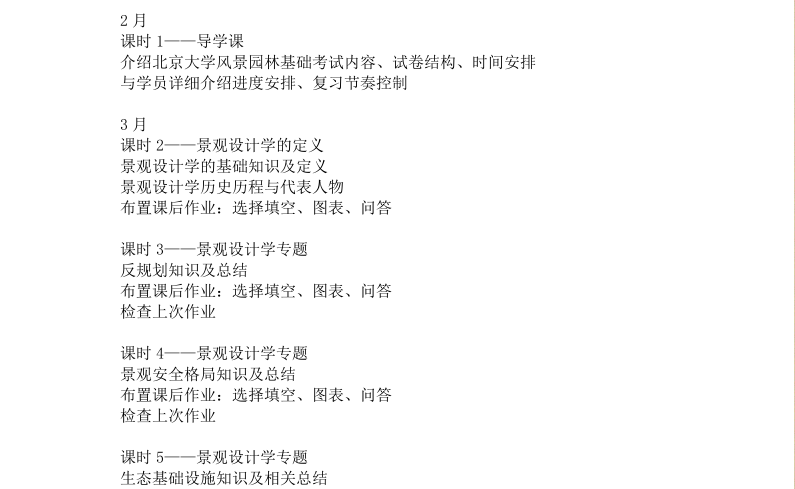 2 月
课时 1——导学课
介绍北京大学风景园林基础考试内容、试卷结构、时间安排
与学员详细介绍进度安排、复习节奏控制

3 月
课时 2——景观设计学的定义
景观设计学的基础知识及定义
景观设计学历史历程与代表人物
布置课后作业：选择填空、图表、问答

课时 3——景观设计学专题
反规划知识及总结
布置课后作业：选择填空、图表、问答
检查上次作业

课时 4——景观设计学专题
景观安全格局知识及总结
布置课后作业：选择填空、图表、问答
检查上次作业

课时 5——景观设计学专题
生态基础设施知识及相关总结